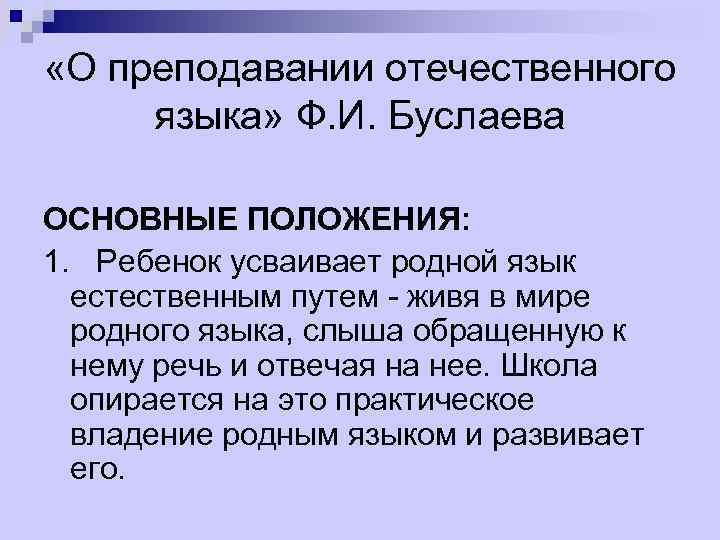 «О преподавании отечественного языка» Ф.И. Буслаева

ОСНОВНЫЕ ПОЛОЖЕНИЯ:

1. Ребенок усваивает родной язык естественным путем - живя в мире родного языка, слыша обращенную к нему речь и отвечая на нее. Школа опирается на это практическое владение родным языком и развивает его.